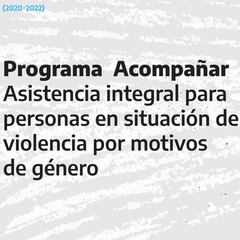 (2020-2022)

Programa Acompañar
Asistencia integral para personas en situación de violencia por motivos de género